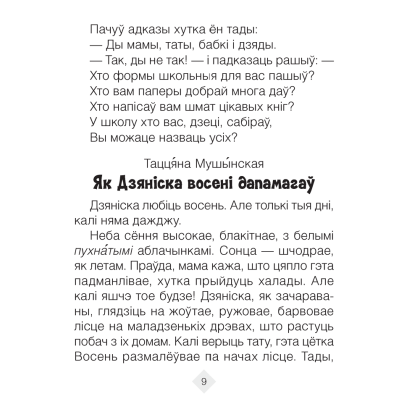 Пачуў адказы хутка ён тады:
— Ды мамы, таты, бабкі і дзяды.
— Так, ды не так! — і падказаць рашыў: —
Хто формы школьныя для вас пашыў?
Хто вам паперы добрай многа даў?
Хто напісаў вам шмат цікавых кніг?
У школу хто вас, дзеці, сабіраў,
Вы можаце назваць усіх?

Тацця́на Мушы́нская

Як Дзяніска восені дапамагаў

Дзяніска любіць восень. Але толькі тыя дні, калі няма дажджу.

Неба сёння высокае, блакітнае, з белымі пухна́тымі аблачынкамі. Сонца — шчодрае, як летам. Праўда, мама кажа, што цяпло гэта падманлівае, хутка прыйдуць халады. Але калі яшчэ тое будзе! Дзяніска, як зачараваны, глядзіць на жоўтае, ружовае, барвовае лісце на маладзенькіх дрэвах, што растуць побач з іх домам. Калі верыць тату, гэта цётка Восень размалёўвае па начах лісце. Тады,

9